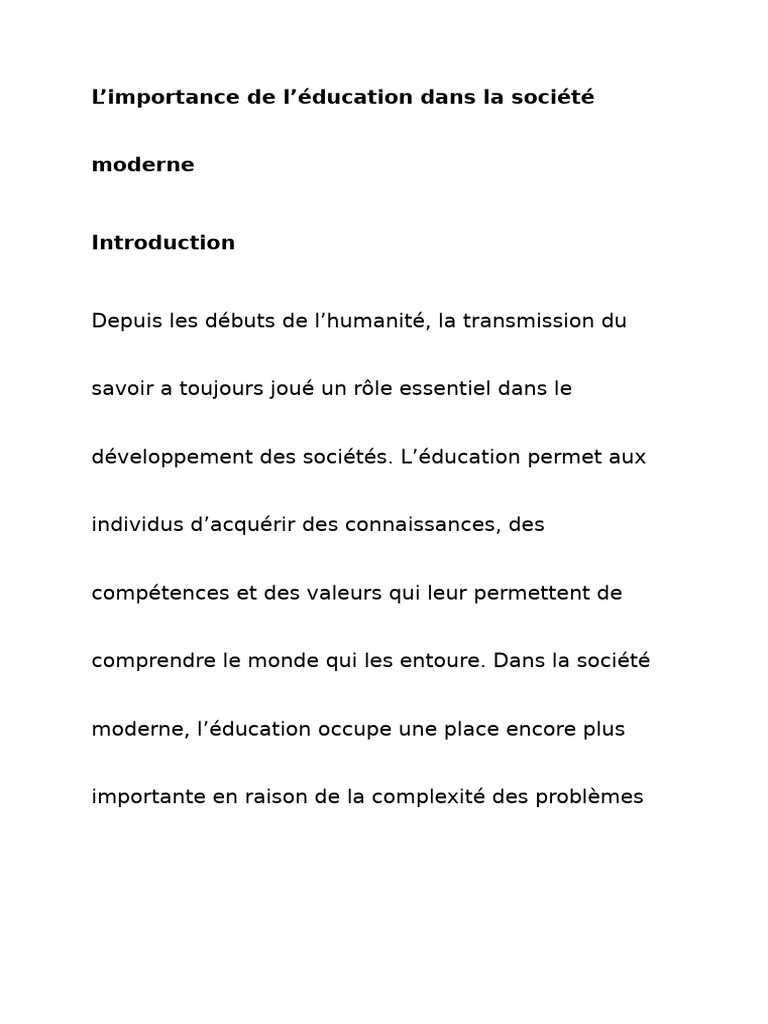 L’importance de l’éducation dans la société moderne

Introduction

Depuis les débuts de l’humanité, la transmission du savoir a toujours joué un rôle essentiel dans le développement des sociétés. L’éducation permet aux individus d’acquérir des connaissances, des compétences et des valeurs qui leur permettent de comprendre le monde qui les entoure. Dans la société moderne, l’éducation occupe une place encore plus importante en raison de la complexité des problèmes